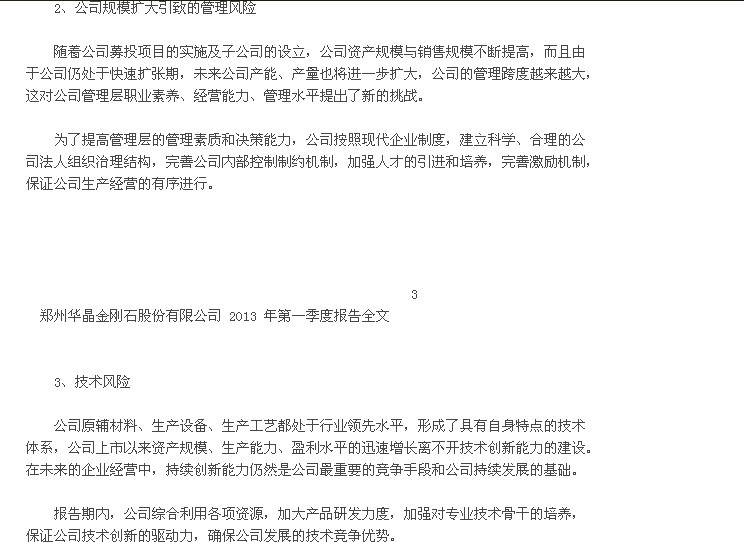 2、公司规模扩大引致的管理风险

随着公司募投项目的实施及子公司的设立，公司资产规模与销售规模不断提高，而且由于公司仍处于快速扩张期，未来公司产能、产量也将进一步扩大，公司的管理跨度越来越大，这对公司管理层职业素养、经营能力、管理水平提出了新的挑战。

为了提高管理层的管理素质和决策能力，公司按照现代企业制度，建立科学、合理的公司法人组织治理结构，完善公司内部控制制约机制，加强人才的引进和培养，完善激励机制，保证公司生产经营的有序进行。

3

郑州华晶金刚石股份有限公司 2013 年第一季度报告全文

3、技术风险

公司原辅材料、生产设备、生产工艺都处于行业领先水平，形成了具有自身特点的技术体系，公司上市以来资产规模、生产能力、盈利水平的迅速增长离不开技术创新能力的建设。在未来的企业经营中，持续创新能力仍然是公司最重要的竞争手段和公司持续发展的基础。

报告期内，公司综合利用各项资源，加大产品研发力度，加强对专业技术骨干的培养，保证公司技术创新的驱动力，确保公司发展的技术竞争优势。